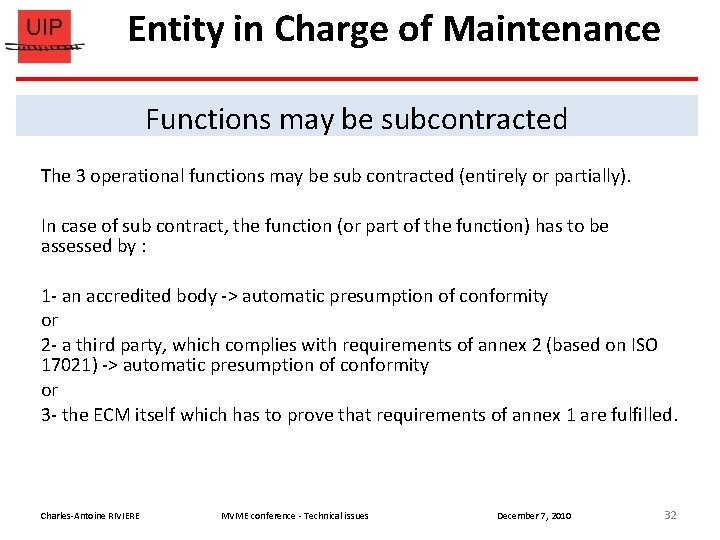 UIP

Entity in Charge of Maintenance

Functions may be subcontracted

The 3 operational functions may be sub contracted (entirely or partially).

In case of sub contract, the function (or part of the function) has to be assessed by :

1- an accredited body -> automatic presumption of conformity

or

2- a third party, which complies with requirements of annex 2 (based on ISO 17021) -> automatic presumption of conformity

or

3- the ECM itself which has to prove that requirements of annex 1 are fulfilled.

Charles-Antoine RIVIERE MVME conference - Technical issues December 7, 2010 32